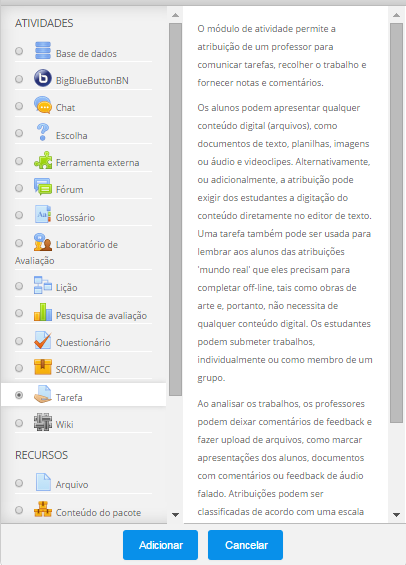 ATIVIDADES

Base de dados

BigBlueButtonBN

Chat

Escolha

Ferramenta externa

Fórum

Glossário

Laboratório de Avaliação

Lição

Pesquisa de avaliação

Questionário

SCORM/AICC

Tarefa

Wiki

RECURSOS

Arquivo

Conteúdo do pacote

O módulo de atividade permite a atribuição de um professor para comunicar tarefas, recolher o trabalho e fornecer notas e comentários.

Os alunos podem apresentar qualquer conteúdo digital (arquivos), como documentos de texto, planilhas, imagens ou áudio e videoclipes. Alternativamente, ou adicionalmente, a atribuição pode exigir dos estudantes a digitação do conteúdo diretamente no editor de texto. Uma tarefa também pode ser usada para lembrar aos alunos das atribuições 'mundo real' que eles precisam para completar off-line, tais como obras de arte e, portanto, não necessita de qualquer conteúdo digital. Os estudantes podem submeter trabalhos, individualmente ou como membro de um grupo.

Ao analisar os trabalhos, os professores podem deixar comentários de feedback e fazer upload de arquivos, como marcar apresentações dos alunos, documentos com comentários ou feedback de áudio falado. Atribuições podem ser classificadas de acordo com uma escala

Adicionar

Cancelar